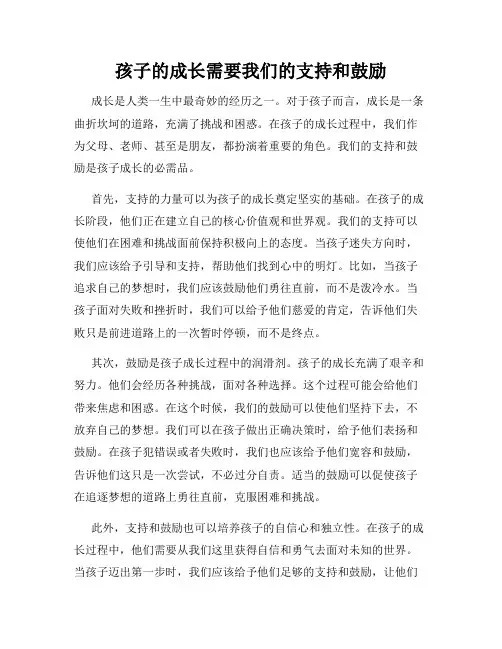 孩子的成长需要我们的支持和鼓励

成长是人类一生中最奇妙的经历之一。对于孩子而言，成长是一条曲折坎坷的道路，充满了挑战和困惑。在孩子的成长过程中，我们作为父母、老师、甚至是朋友，都扮演着重要的角色。我们的支持和鼓励是孩子成长的必需品。

首先，支持的力量可以为孩子的成长奠定坚实的基础。在孩子的成长阶段，他们正在建立自己的核心价值观和世界观。我们的支持可以使他们在困难和挑战面前保持积极向上的态度。当孩子迷失方向时，我们应该给予引导和支持，帮助他们找到心中的明灯。比如，当孩子追求自己的梦想时，我们应该鼓励他们勇往直前，而不是泼冷水。当孩子面对失败和挫折时，我们可以给予他们慈爱的肯定，告诉他们失败只是前进道路上的一次暂时停顿，而不是终点。

其次，鼓励是孩子成长过程中的润滑剂。孩子的成长充满了艰辛和努力。他们会经历各种挑战，面对各种选择。这个过程可能会给他们带来焦虑和困惑。在这个时候，我们的鼓励可以使他们坚持下去，不放弃自己的梦想。我们可以在孩子做出正确决策时，给予他们表扬和鼓励。在孩子犯错误或者失败时，我们也应该给予他们宽容和鼓励，告诉他们这只是一次尝试，不必过分自责。适当的鼓励可以促使孩子在追逐梦想的道路上勇往直前，克服困难和挑战。

此外，支持和鼓励也可以培养孩子的自信心和独立性。在孩子的成长过程中，他们需要从我们这里获得自信和勇气去面对未知的世界。当孩子迈出第一步时，我们应该给予他们足够的支持和鼓励，让他们